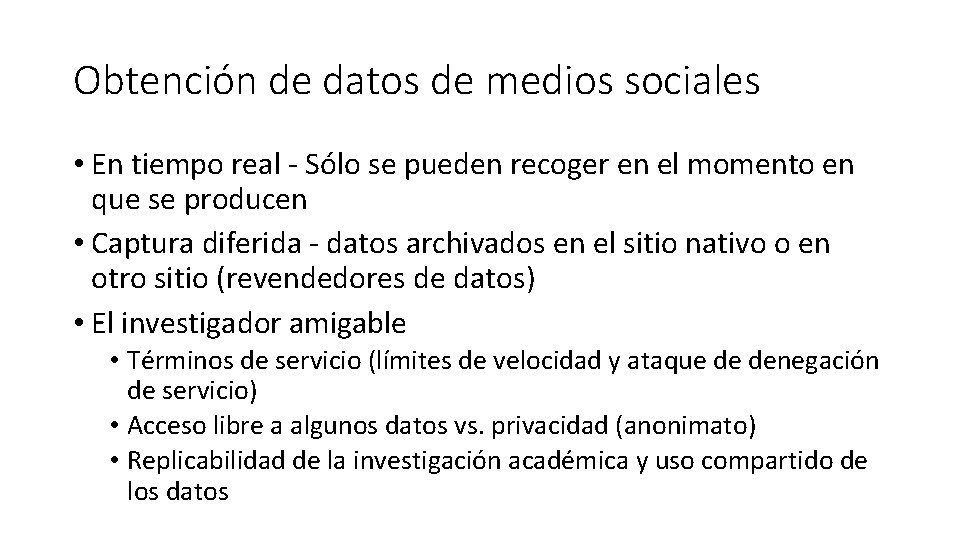 Obtención de datos de medios sociales

• En tiempo real - Sólo se pueden recoger en el momento en que se producen
• Captura diferida - datos archivados en el sitio nativo o en otro sitio (revendedores de datos)
• El investigador amigable
  • Términos de servicio (límites de velocidad y ataque de denegación de servicio)
  • Acceso libre a algunos datos vs. privacidad (anonimato)
  • Replicabilidad de la investigación académica y uso compartido de los datos